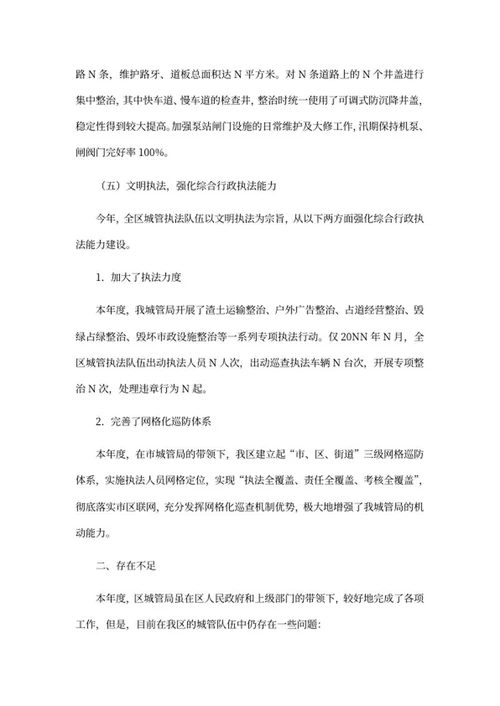 路 N 条，维护路牙、道板总面积达 N 平方米。对 N 条道路上的 N 个井盖进行集中整治，其中快车道、慢车道的检查井，整治时统一使用了可调式防沉降井盖，稳定性得到较大提高。加强泵站闸门设施的日常维护及大修工作，汛期保持机泵、闸阀门完好率 100%。

（五）文明执法，强化综合行政执法能力

今年，全区城管执法队伍以文明执法为宗旨，从以下两方面强化综合行政执法能力建设。

1. 加大了执法力度

本年度，我城管局开展了渣土运输整治、户外广告整治、占道经营整治、毁绿占绿整治、毁坏市政设施整治等一系列专项执法行动。仅 20NN 年 N 月，全区城管执法队伍出动执法人员 N 人次，出动巡查执法车辆 N 台次，开展专项整治 N 次，处理违章行为 N 起。

2. 完善了网格化巡防体系

本年度，在市城管局的带领下，我区建立起“市、区、街道”三级网格巡防体系，实施执法人员网格定位，实现“执法全覆盖、责任全覆盖、考核全覆盖”，彻底落实市区联网，充分发挥网格化巡查机制优势，极大地增强了我城管局的机动能力。

二、存在不足

本年度，区城管局虽在区人民政府和上级部门的带领下，较好地完成了各项工作，但是，目前在我区的城管队伍中仍存在一些问题：